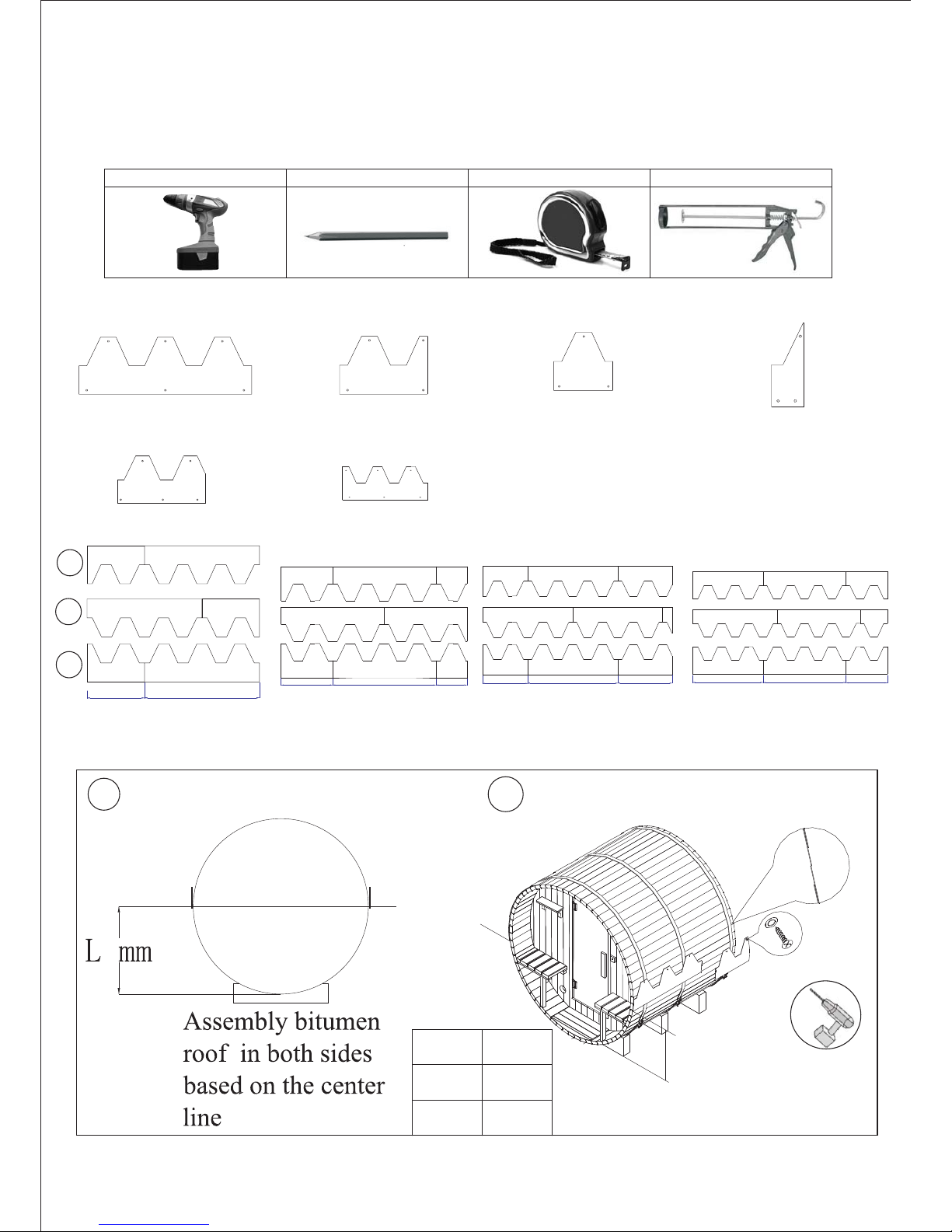 L mm

Assembly bitumen roof in both sides based on the center line